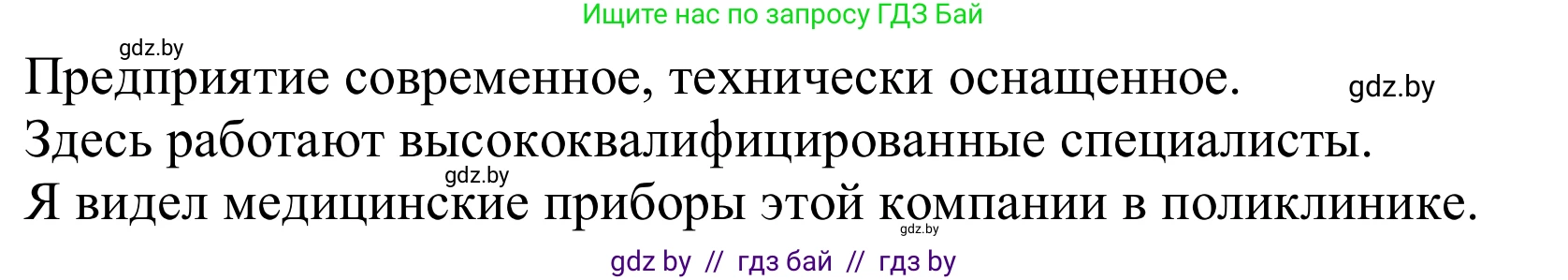 Ищите нас по запросу ГДЗ Бай

gdz.by

Предприятие современное, технически оснащенное.

gdz.by

Здесь работают высококвалифицированные специалисты.

gdz.by

Я видел медицинские приборы этой компании в поликлинике.

gdz.by

gdz by // гдз бай // гдз by